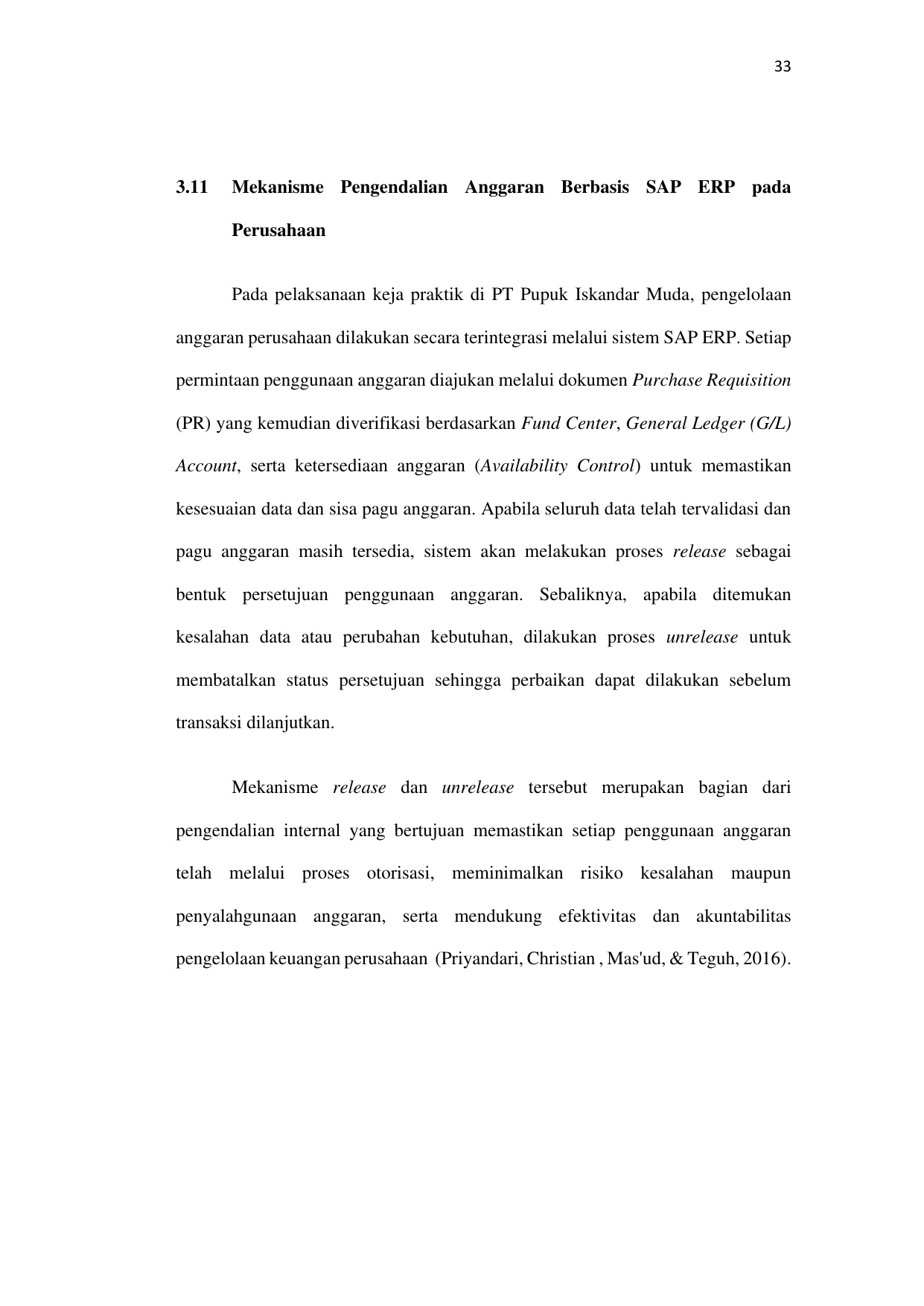 33

3.11 Mekanisme Pengendalian Anggaran Berbasis SAP ERP pada Perusahaan

Pada pelaksanaan keja praktik di PT Pupuk Iskandar Muda, pengelolaan anggaran perusahaan dilakukan secara terintegrasi melalui sistem SAP ERP. Setiap permintaan penggunaan anggaran diajukan melalui dokumen Purchase Requisition (PR) yang kemudian diverifikasi berdasarkan Fund Center, General Ledger (G/L) Account, serta ketersediaan anggaran (Availability Control) untuk memastikan kesesuaian data dan sisa pagu anggaran. Apabila seluruh data telah tervalidasi dan pagu anggaran masih tersedia, sistem akan melakukan proses release sebagai bentuk persetujuan penggunaan anggaran. Sebaliknya, apabila ditemukan kesalahan data atau perubahan kebutuhan, dilakukan proses unrelease untuk membatalkan status persetujuan sehingga perbaikan dapat dilakukan sebelum transaksi dilanjutkan.

Mekanisme release dan unrelease tersebut merupakan bagian dari pengendalian internal yang bertujuan memastikan setiap penggunaan anggaran telah melalui proses otorisasi, meminimalkan risiko kesalahan maupun penyalahgunaan anggaran, serta mendukung efektivitas dan akuntabilitas pengelolaan keuangan perusahaan (Priyandari, Christian , Mas'ud, & Teguh, 2016).